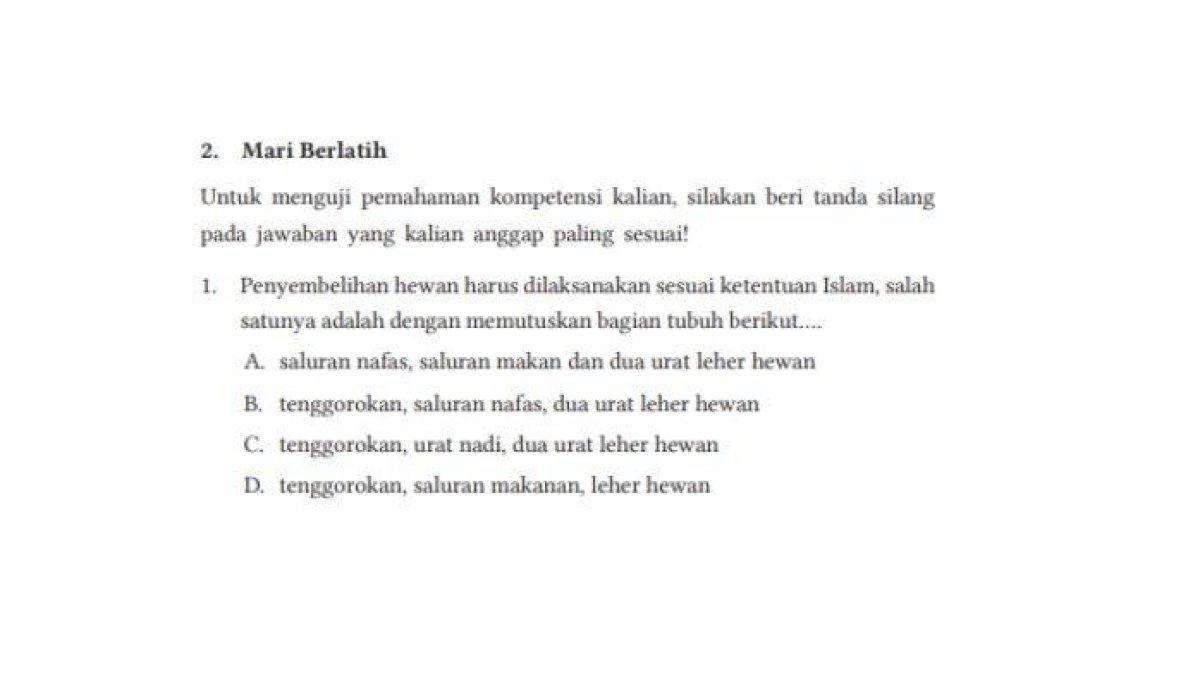 2. Mari Berlatih

Untuk menguji pemahaman kompetensi kalian, silakan beri tanda silang pada jawaban yang kalian anggap paling sesuai!

1. Penyembelihan hewan harus dilaksanakan sesuai ketentuan Islam, salah satunya adalah dengan memutuskan bagian tubuh berikut....

A. saluran nafas, saluran makan dan dua urat leher hewan

B. tenggorokan, saluran nafas, dua urat leher hewan

C. tenggorokan, urat nadi, dua urat leher hewan

D. tenggorokan, saluran makanan, leher hewan